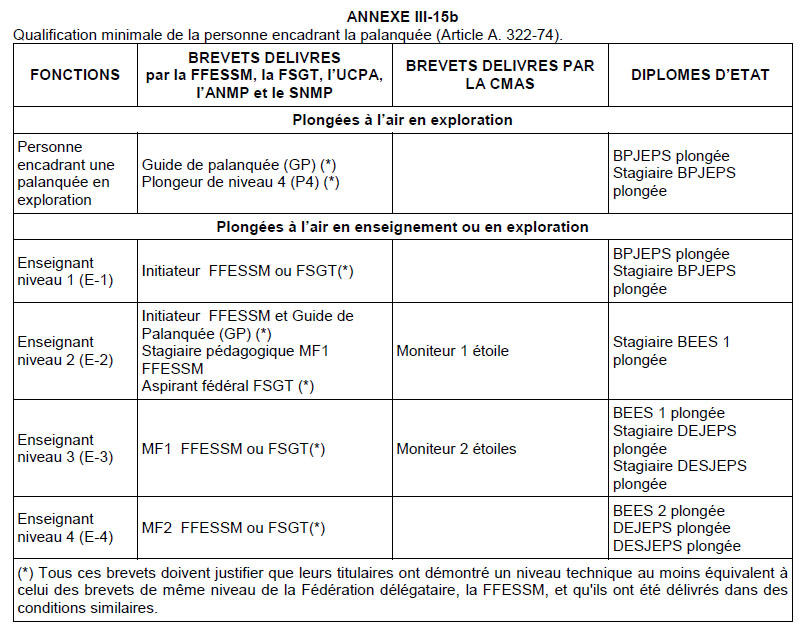 ANNEXE III-15b
Qualification minimale de la personne encadrant la palanquée (Article A. 322-74).

| FONCTIONS | BREVETS DELIVRES par la FFESSM, la FSGT, l'UCPA, l'ANMP et le SNMP | BREVETS DELIVRES PAR LA CMAS | DIPLOMES D'ETAT |
|---|---|---|---|
| Plongées à l'air en exploration | | | |
| Personne encadrant une palanquée en exploration | Guide de palanquée (GP) (*) Plongeur de niveau 4 (P4) (*) | | BPJEPS plongée Stagiaire BPJEPS plongée |
| Plongées à l'air en enseignement ou en exploration | | | |
| Enseignant niveau 1 (E-1) | Initiateur FFESSM ou FSGT(*) | | BPJEPS plongée Stagiaire BPJEPS plongée |
| Enseignant niveau 2 (E-2) | Initiateur FFESSM et Guide de Palanquée (GP) (*) Stagiaire pédagogique MF1 FFESSM Aspirant fédéral FSGT (*) | Moniteur 1 étoile | Stagiaire BEES 1 plongée |
| Enseignant niveau 3 (E-3) | MF1 FFESSM ou FSGT(*) | Moniteur 2 étoiles | BEES 1 plongée Stagiaire DEJEPS plongée Stagiaire DESJEPS plongée |
| Enseignant niveau 4 (E-4) | MF2 FFESSM ou FSGT(*) | | BEES 2 plongée DEJEPS plongée DESJEPS plongée |
| (*) Tous ces brevets doivent justifier que leurs titulaires ont démontré un niveau technique au moins équivalent à celui des brevets de même niveau de la Fédération délégataire, la FFESSM, et qu'ils ont été délivrés dans des conditions similaires. | | | |